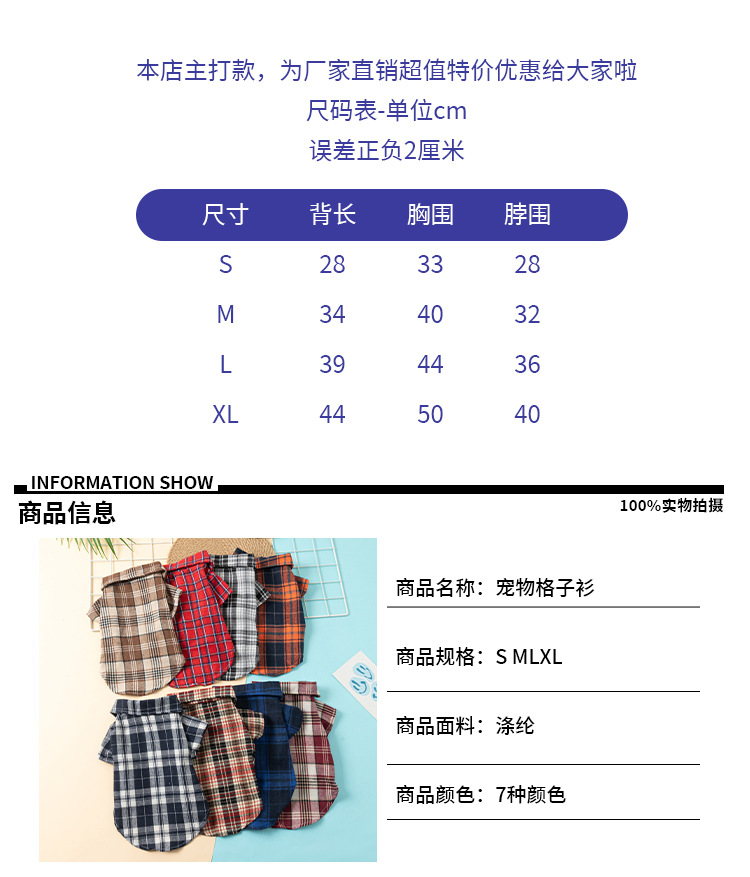 本店主打款，为厂家直销超值特价优惠给大家啦
尺码表-单位cm
误差正负2厘米

| 尺寸 | 背长 | 胸围 | 脖围 |
|---|---|---|---|
| S | 28 | 33 | 28 |
| M | 34 | 40 | 32 |
| L | 39 | 44 | 36 |
| XL | 44 | 50 | 40 |

INFORMATION SHOW
商品信息
100%实物拍摄

商品名称：宠物格子衫

商品规格：S MLXL

商品面料：涤纶

商品颜色：7种颜色